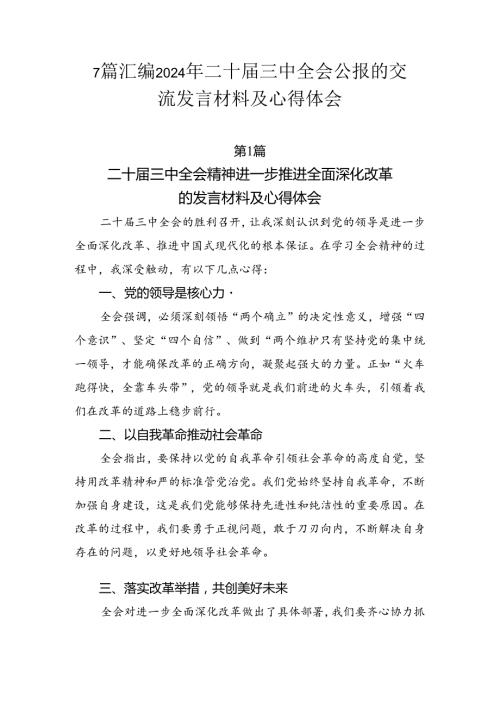 7篇汇编2024年二十届三中全会公报的交流发言材料及心得体会

第1篇
二十届三中全会精神进一步推进全面深化改革的发言材料及心得体会

二十届三中全会的胜利召开，让我深刻认识到党的领导是进一步全面深化改革、推进中国式现代化的根本保证。在学习全会精神的过程中，我深受触动，有以下几点心得：

一、党的领导是核心力·

全会强调，必须深刻领悟“两个确立”的决定性意义，增强“四个意识”、坚定“四个自信”、做到“两个维护只有坚持党的集中统一领导，才能确保改革的正确方向，凝聚起强大的力量。正如“火车跑得快，全靠车头带”，党的领导就是我们前进的火车头，引领着我们在改革的道路上稳步前行。

二、以自我革命推动社会革命

全会指出，要保持以党的自我革命引领社会革命的高度自觉，坚持用改革精神和严的标准管党治党。我们党始终坚持自我革命，不断加强自身建设，这是我们党能够保持先进性和纯洁性的重要原因。在改革的过程中，我们要勇于正视问题，敢于刀刃向内，不断解决自身存在的问题，以更好地领导社会革命。

三、落实改革举措，共创美好未来

全会对进一步全面深化改革做出了具体部署，我们要齐心协力抓